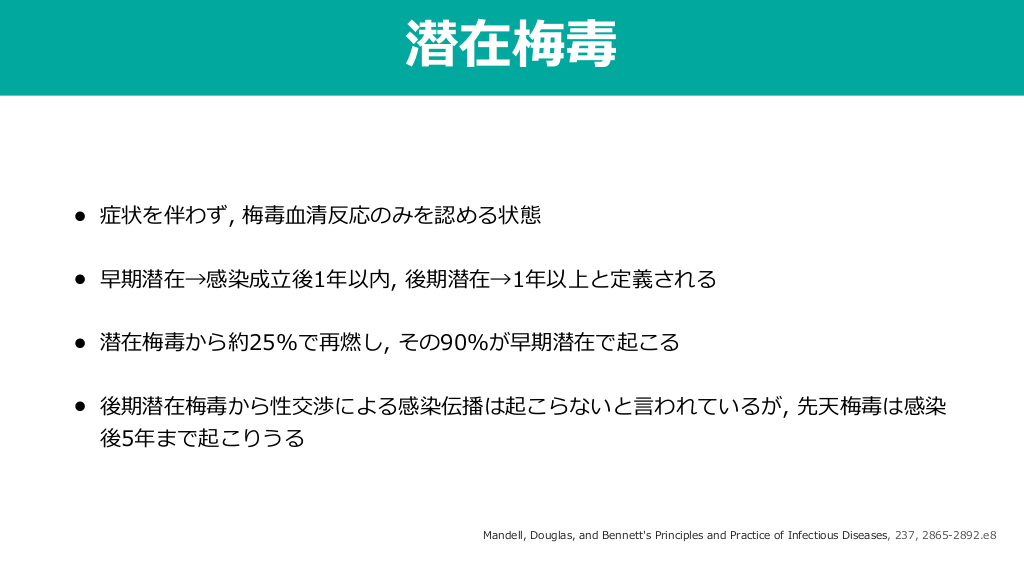 潜在梅毒

• 症状を伴わず, 梅毒血清反応のみを認める状態

• 早期潜在→感染成立後1年以内, 後期潜在→1年以上と定義される

• 潜在梅毒から約25%で再燃し, その90%が早期潜在で起こる

• 後期潜在梅毒から性交渉による感染伝播は起こらないと言われているが, 先天梅毒は感染後5年まで起こりうる

Mandell, Douglas, and Bennett's Principles and Practice of Infectious Diseases, 237, 2865-2892.e8